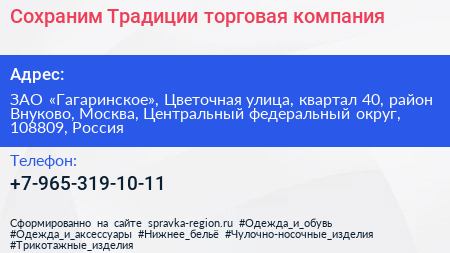 Сохраним Традиции торговая компания

Адрес:

ЗАО «Гагаринское», Цветочная улица, квартал 40, район Внуково, Москва, Центральный федеральный округ, 108809, Россия

Телефон:

+7-965-319-10-11

Сформированно на сайте spravka-region.ru #Одежда_и_обувь #Одежда_и_аксессуары #Нижнее_бельё #Чулочно-носочные_изделия #Трикотажные_изделия